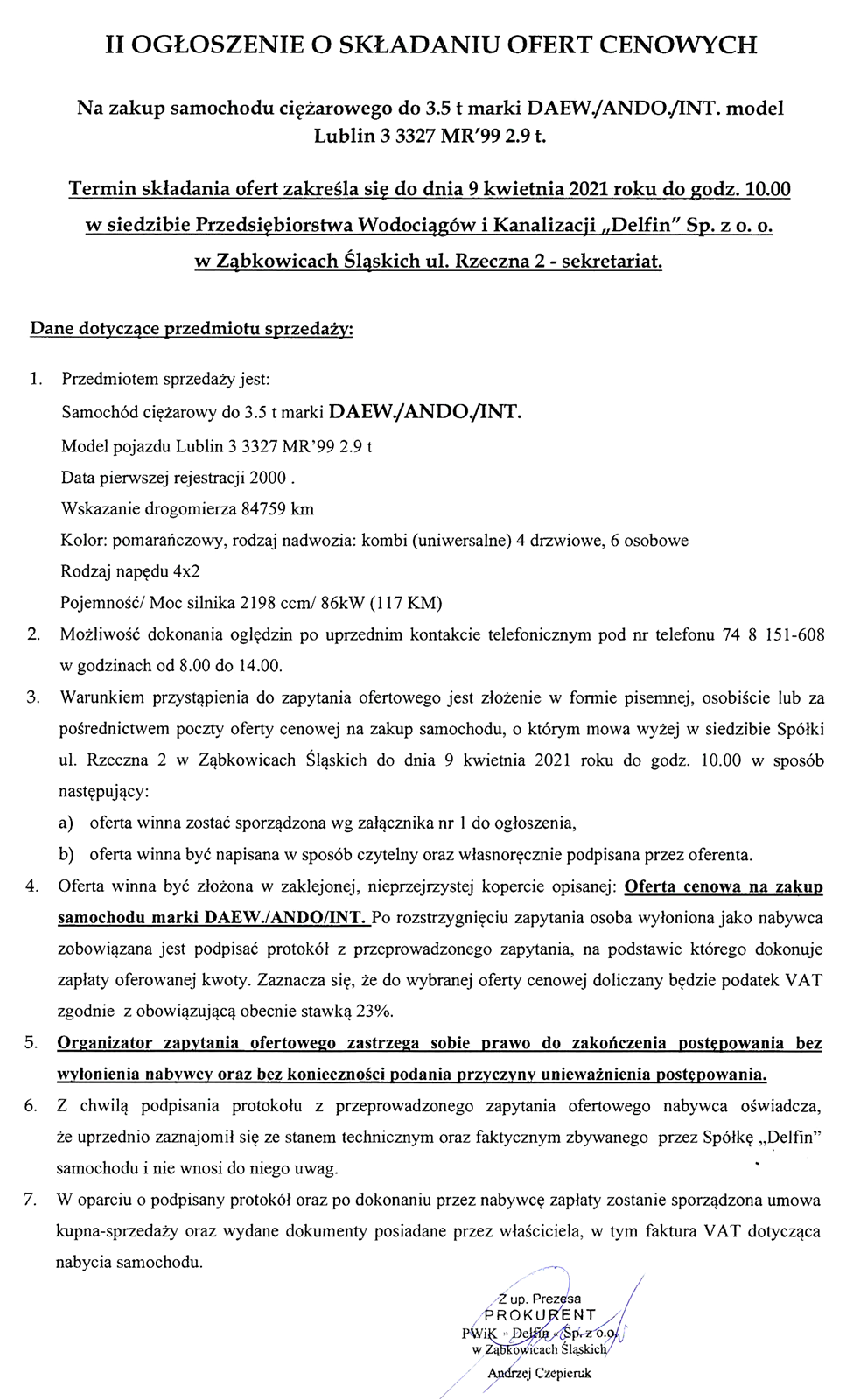 II OGŁOSZENIE O SKŁADANIU OFERT CENOWYCH

Na zakup samochodu ciężarowego do 3.5 t marki DAEW./ANDO./INT. model Lublin 3 3327 MR'99 2.9 t.

Termin składania ofert zakreśla się do dnia 9 kwietnia 2021 roku do godz. 10.00 w siedzibie Przedsiębiorstwa Wodociągów i Kanalizacji „Delfin" Sp. z o. o. w Ząbkowicach Śląskich ul. Rzeczna 2 - sekretariat.

Dane dotyczące przedmiotu sprzedaży:

1. Przedmiotem sprzedaży jest:
Samochód ciężarowy do 3.5 t marki DAEW./ANDO./INT.
Model pojazdu Lublin 3 3327 MR'99 2.9 t
Data pierwszej rejestracji 2000 .
Wskazanie drogomierza 84759 km
Kolor: pomarańczowy, rodzaj nadwozia: kombi (uniwersalne) 4 drzwiowe, 6 osobowe
Rodzaj napędu 4x2
Pojemność/ Moc silnika 2198 ccm/ 86kW (117 KM)
2. Możliwość dokonania oględzin po uprzednim kontakcie telefonicznym pod nr telefonu 74 8 151-608 w godzinach od 8.00 do 14.00.
3. Warunkiem przystąpienia do zapytania ofertowego jest złożenie w formie pisemnej, osobiście lub za pośrednictwem poczty oferty cenowej na zakup samochodu, o którym mowa wyżej w siedzibie Spółki ul. Rzeczna 2 w Ząbkowicach Śląskich do dnia 9 kwietnia 2021 roku do godz. 10.00 w sposób następujący:
a) oferta winna zostać sporządzona wg załącznika nr 1 do ogłoszenia,
b) oferta winna być napisana w sposób czytelny oraz własnoręcznie podpisana przez oferenta.
4. Oferta winna być złożona w zaklejonej, nieprzejrzystej kopercie opisanej: Oferta cenowa na zakup samochodu marki DAEW./ANDO/INT. Po rozstrzygnięciu zapytania osoba wyłoniona jako nabywca zobowiązana jest podpisać protokół z przeprowadzonego zapytania, na podstawie którego dokonuje zapłaty oferowanej kwoty. Zaznacza się, że do wybranej oferty cenowej doliczany będzie podatek VAT zgodnie z obowiązującą obecnie stawką 23%.
5. Organizator zapytania ofertowego zastrzega sobie prawo do zakończenia postępowania bez wyłonienia nabywcy oraz bez konieczności podania przyczyny unieważnienia postępowania.
6. Z chwilą podpisania protokołu z przeprowadzonego zapytania ofertowego nabywca oświadcza, że uprzednio zaznajomił się ze stanem technicznym oraz faktycznym zbywanego przez Spółkę „Delfin" samochodu i nie wnosi do niego uwag.
7. W oparciu o podpisany protokół oraz po dokonaniu przez nabywcę zapłaty zostanie sporządzona umowa kupna-sprzedaży oraz wydane dokumenty posiadane przez właściciela, w tym faktura VAT dotycząca nabycia samochodu.

Z up. Prezesa
PROKURENT
PWiK „Delfin" Sp. z o.o.
w Ząbkowicach Śląskich
Andrzej Czepieruk